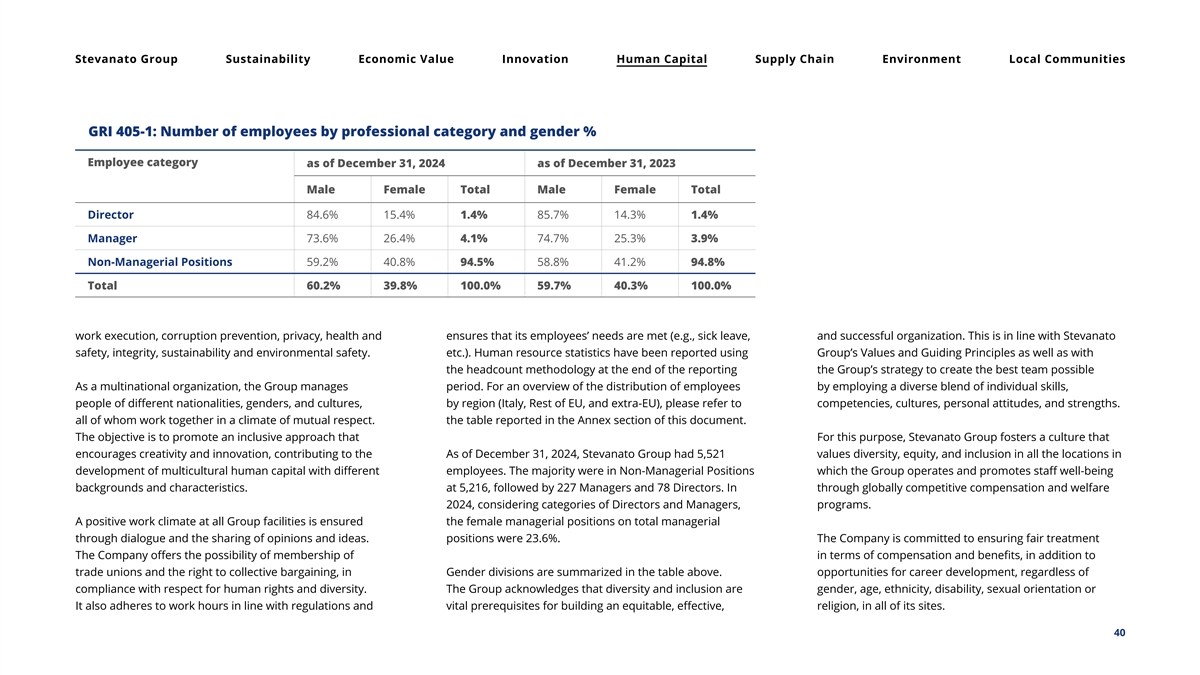 Stevanato Group Sustainability Economic Value Innovation Human Capital Supply Chain Environment Local Communities

GRI 405-1: Number of employees by professional category and gender %

| Employee category | as of December 31, 2024 | | | as of December 31, 2023 | | |
|---|---|---|---|---|---|---|
| | Male | Female | Total | Male | Female | Total |
| Director | 84.6% | 15.4% | 1.4% | 85.7% | 14.3% | 1.4% |
| Manager | 73.6% | 26.4% | 4.1% | 74.7% | 25.3% | 3.9% |
| Non-Managerial Positions | 59.2% | 40.8% | 94.5% | 58.8% | 41.2% | 94.8% |
| Total | 60.2% | 39.8% | 100.0% | 59.7% | 40.3% | 100.0% |

work execution, corruption prevention, privacy, health and safety, integrity, sustainability and environmental safety.

As a multinational organization, the Group manages people of different nationalities, genders, and cultures, all of whom work together in a climate of mutual respect. The objective is to promote an inclusive approach that encourages creativity and innovation, contributing to the development of multicultural human capital with different backgrounds and characteristics.

A positive work climate at all Group facilities is ensured through dialogue and the sharing of opinions and ideas. The Company offers the possibility of membership of trade unions and the right to collective bargaining, in compliance with respect for human rights and diversity. It also adheres to work hours in line with regulations and ensures that its employees' needs are met (e.g., sick leave, etc.). Human resource statistics have been reported using the headcount methodology at the end of the reporting period. For an overview of the distribution of employees by region (Italy, Rest of EU, and extra-EU), please refer to the table reported in the Annex section of this document.

As of December 31, 2024, Stevanato Group had 5,521 employees. The majority were in Non-Managerial Positions at 5,216, followed by 227 Managers and 78 Directors. In 2024, considering categories of Directors and Managers, the female managerial positions on total managerial positions were 23.6%.

Gender divisions are summarized in the table above. The Group acknowledges that diversity and inclusion are vital prerequisites for building an equitable, effective, and successful organization. This is in line with Stevanato Group's Values and Guiding Principles as well as with the Group's strategy to create the best team possible by employing a diverse blend of individual skills, competencies, cultures, personal attitudes, and strengths.

For this purpose, Stevanato Group fosters a culture that values diversity, equity, and inclusion in all the locations in which the Group operates and promotes staff well-being through globally competitive compensation and welfare programs.

The Company is committed to ensuring fair treatment in terms of compensation and benefits, in addition to opportunities for career development, regardless of gender, age, ethnicity, disability, sexual orientation or religion, in all of its sites.

40